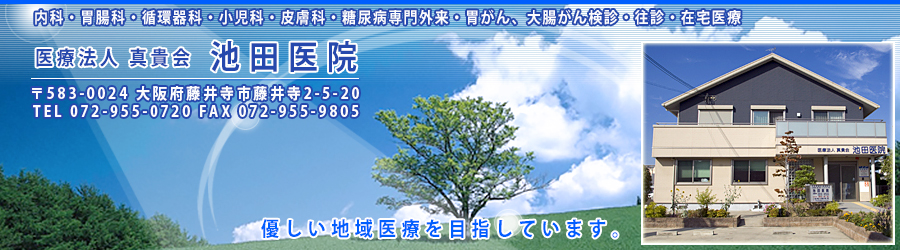 内科・胃腸科・循環器科・小児科・皮膚科・糖尿病専門外来・胃がん、大腸がん検診・往診・在宅医療

医療法人 真貴会 池田医院

〒583-0024 大阪府藤井寺市藤井寺2-5-20
TEL 072-955-0720 FAX 072-955-9805

医療法人 真貴会 池田医院

優しい地域医療を目指しています。